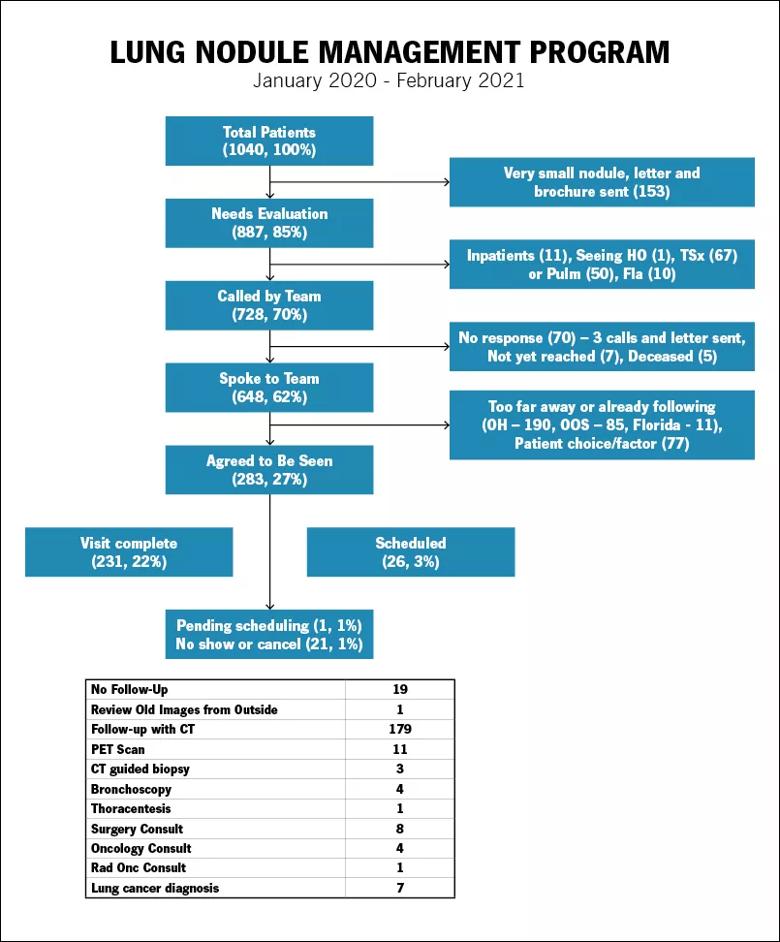 LUNG NODULE MANAGEMENT PROGRAM
January 2020 - February 2021

Total Patients
(1040, 100%)

Very small nodule, letter and brochure sent (153)

Needs Evaluation
(887, 85%)

Inpatients (11), Seeing HO (1), TSx (67) or Pulm (50), Fla (10)

Called by Team
(728, 70%)

No response (70) – 3 calls and letter sent, Not yet reached (7), Deceased (5)

Spoke to Team
(648, 62%)

Too far away or already following (OH – 190, OOS – 85, Florida - 11), Patient choice/factor (77)

Agreed to Be Seen
(283, 27%)

Visit complete
(231, 22%)

Scheduled
(26, 3%)

Pending scheduling (1, 1%)
No show or cancel (21, 1%)

| No Follow-Up | 19 |
|---|---|
| Review Old Images from Outside | 1 |
| Follow-up with CT | 179 |
| PET Scan | 11 |
| CT guided biopsy | 3 |
| Bronchoscopy | 4 |
| Thoracentesis | 1 |
| Surgery Consult | 8 |
| Oncology Consult | 4 |
| Rad Onc Consult | 1 |
| Lung cancer diagnosis | 7 |